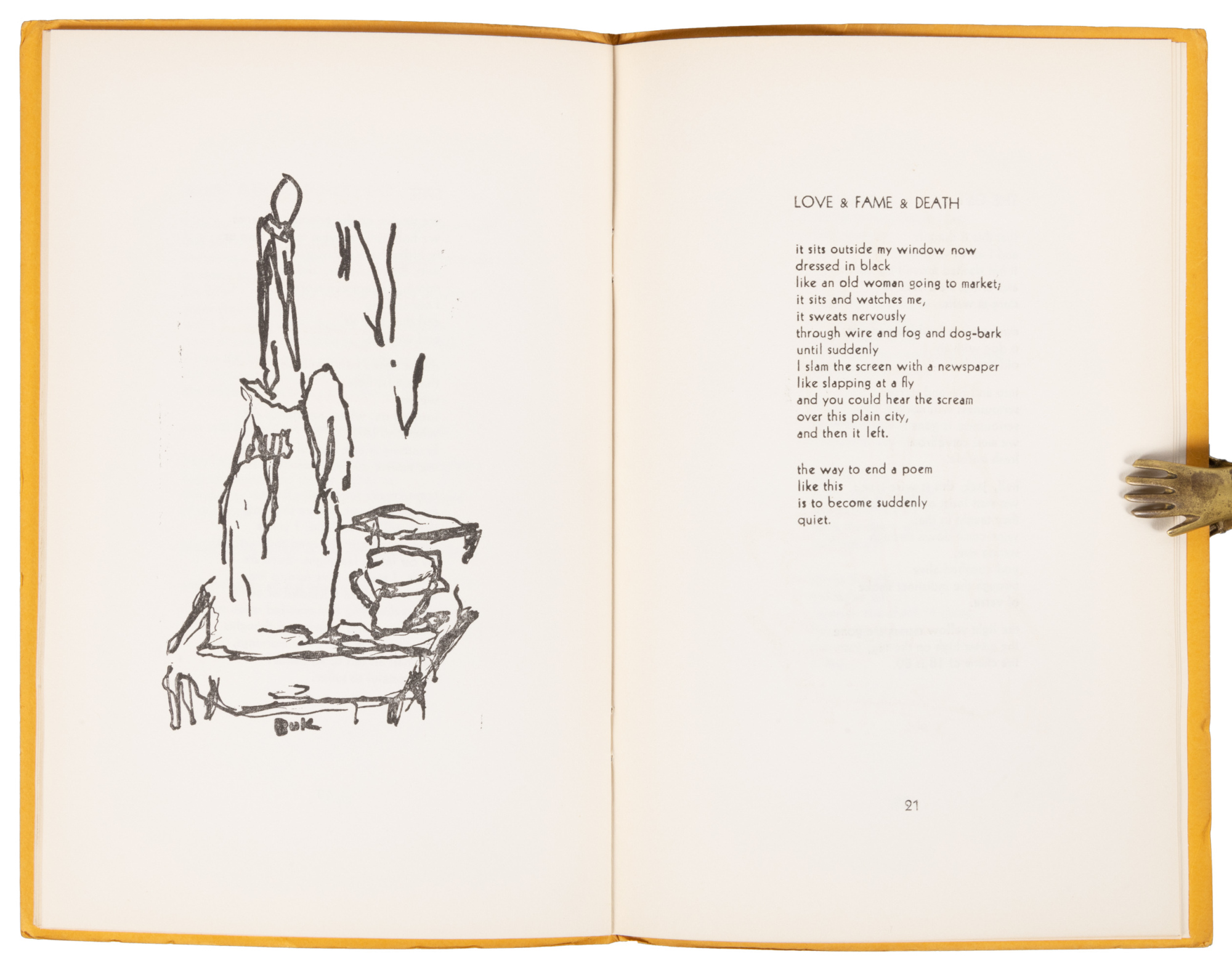 BUK

LOVE & FAME & DEATH

it sits outside my window now
dressed in black
like an old woman going to market;
it sits and watches me,
it sweats nervously
through wire and fog and dog-bark
until suddenly
I slam the screen with a newspaper
like slapping at a fly
and you could hear the scream
over this plain city,
and then it left.

the way to end a poem
like this
is to become suddenly
quiet.

21